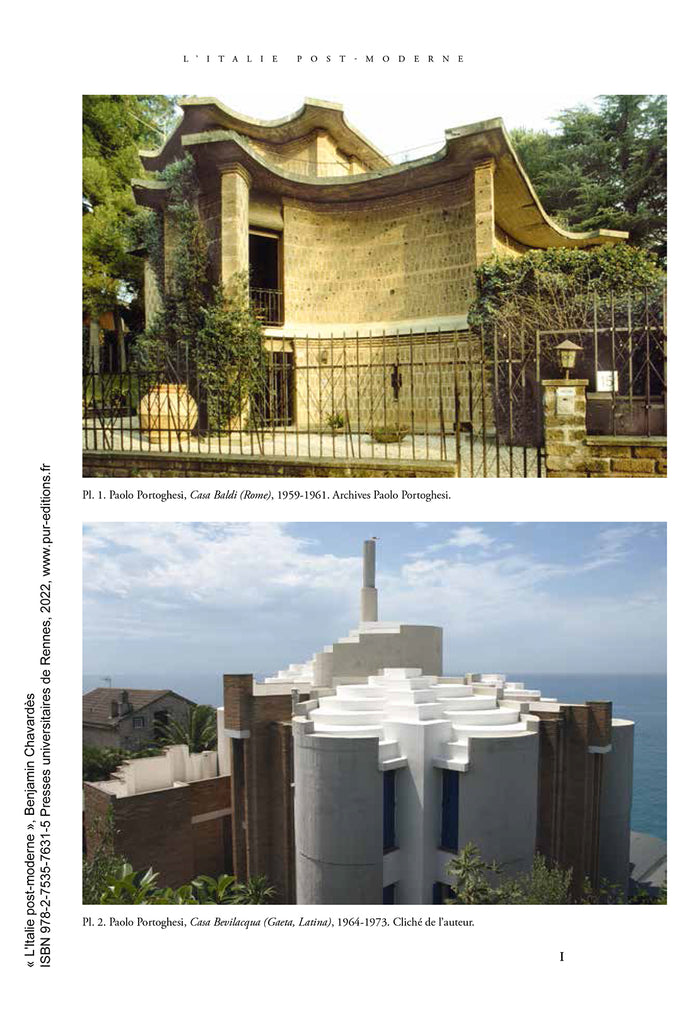 L'ITALIE POST-MODERNE

Pl. 1. Paolo Portoghesi, Casa Baldi (Rome), 1959-1961. Archives Paolo Portoghesi.

Pl. 2. Paolo Portoghesi, Casa Bevilacqua (Gaeta, Latina), 1964-1973. Cliché de l'auteur.

I

« L'Italie post-moderne », Benjamin Chavardès
ISBN 978-2-7535-7631-5 Presses universitaires de Rennes, 2022, www.pur-editions.fr